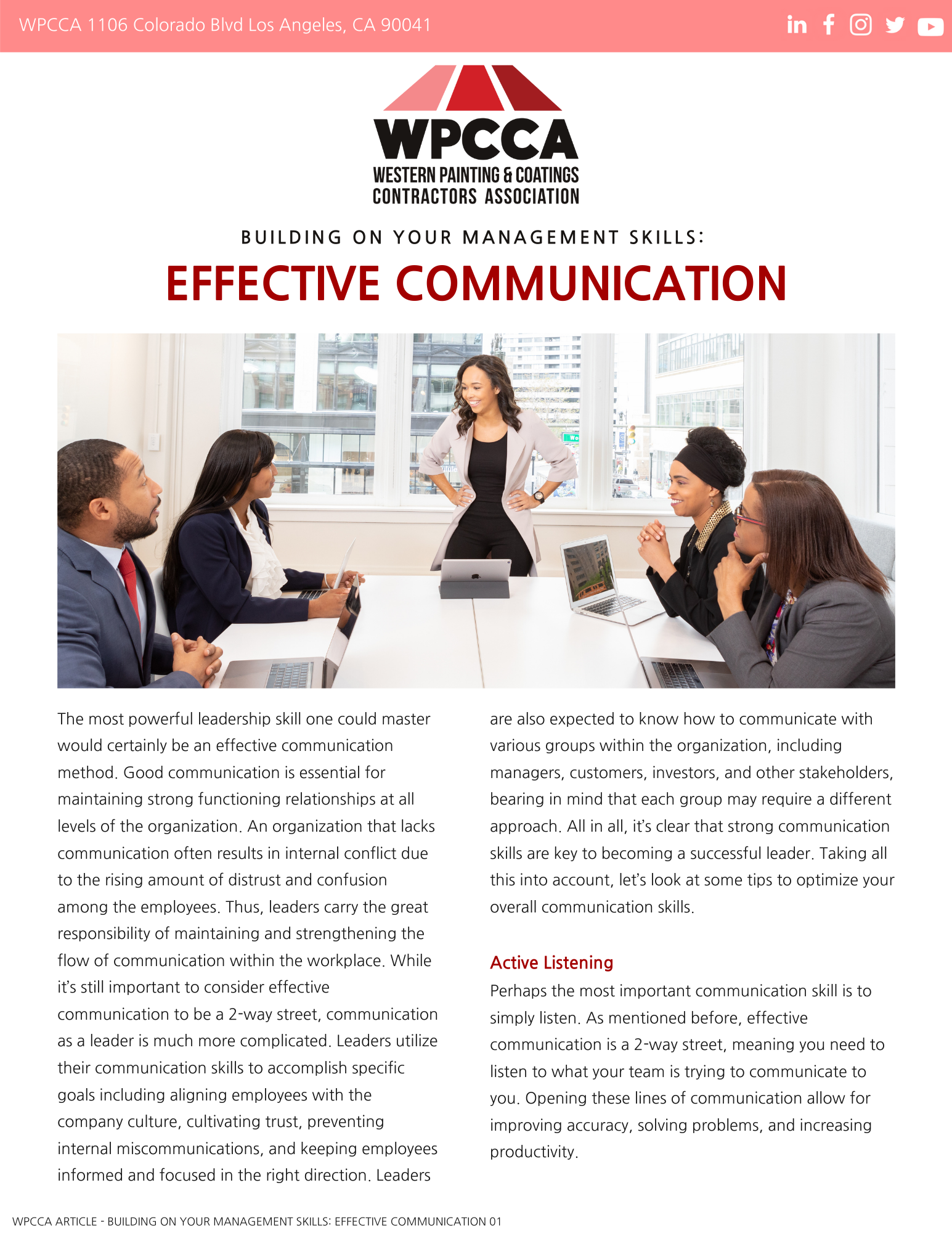 WPCCA 1106 Colorado Blvd Los Angeles, CA 90041

WPCCA
WESTERN PAINTING & COATINGS CONTRACTORS ASSOCIATION

BUILDING ON YOUR MANAGEMENT SKILLS:
EFFECTIVE COMMUNICATION

The most powerful leadership skill one could master would certainly be an effective communication method. Good communication is essential for maintaining strong functioning relationships at all levels of the organization. An organization that lacks communication often results in internal conflict due to the rising amount of distrust and confusion among the employees. Thus, leaders carry the great responsibility of maintaining and strengthening the flow of communication within the workplace. While it's still important to consider effective communication to be a 2-way street, communication as a leader is much more complicated. Leaders utilize their communication skills to accomplish specific goals including aligning employees with the company culture, cultivating trust, preventing internal miscommunications, and keeping employees informed and focused in the right direction. Leaders are also expected to know how to communicate with various groups within the organization, including managers, customers, investors, and other stakeholders, bearing in mind that each group may require a different approach. All in all, it's clear that strong communication skills are key to becoming a successful leader. Taking all this into account, let's look at some tips to optimize your overall communication skills.

Active Listening
Perhaps the most important communication skill is to simply listen. As mentioned before, effective communication is a 2-way street, meaning you need to listen to what your team is trying to communicate to you. Opening these lines of communication allow for improving accuracy, solving problems, and increasing productivity.

WPCCA ARTICLE - BUILDING ON YOUR MANAGEMENT SKILLS: EFFECTIVE COMMUNICATION 01